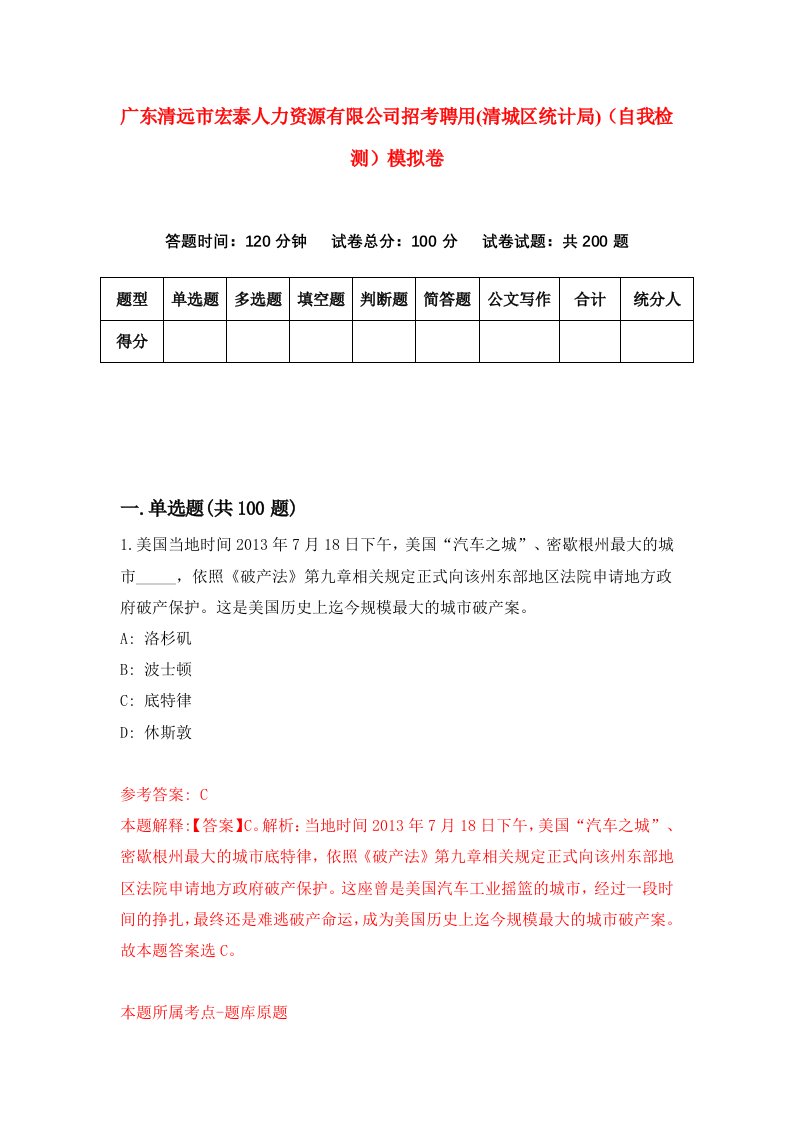 广东清远市宏泰人力资源有限公司招考聘用(清城区统计局)（自我检测）模拟卷

答题时间：120 分钟　试卷总分：100 分　试卷试题：共 200 题

| 题型 | 单选题 | 多选题 | 填空题 | 判断题 | 简答题 | 公文写作 | 合计 | 统分人 |
|---|---|---|---|---|---|---|---|---|
| 得分 | | | | | | | | |

一.单选题(共 100 题)

1.美国当地时间 2013 年 7 月 18 日下午，美国“汽车之城”、密歇根州最大的城市_____，依照《破产法》第九章相关规定正式向该州东部地区法院申请地方政府破产保护。这是美国历史上迄今规模最大的城市破产案。

A: 洛杉矶

B: 波士顿

C: 底特律

D: 休斯敦

参考答案: C

本题解释:【答案】C。解析：当地时间 2013 年 7 月 18 日下午，美国“汽车之城”、密歇根州最大的城市底特律，依照《破产法》第九章相关规定正式向该州东部地区法院申请地方政府破产保护。这座曾是美国汽车工业摇篮的城市，经过一段时间的挣扎，最终还是难逃破产命运，成为美国历史上迄今规模最大的城市破产案。故本题答案选 C。

本题所属考点-题库原题